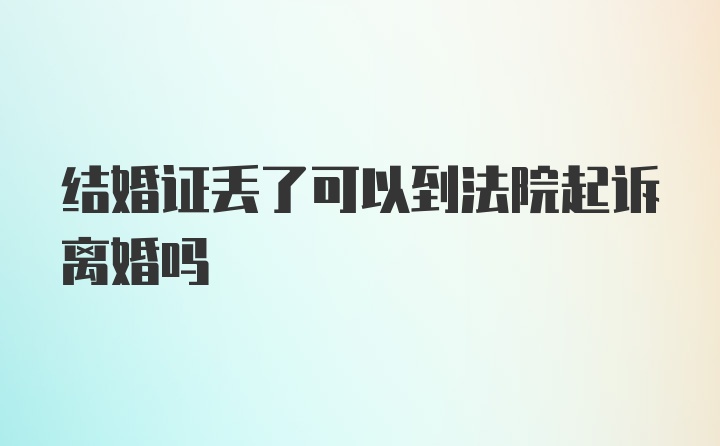 结婚证丢了可以到法院起诉离婚吗